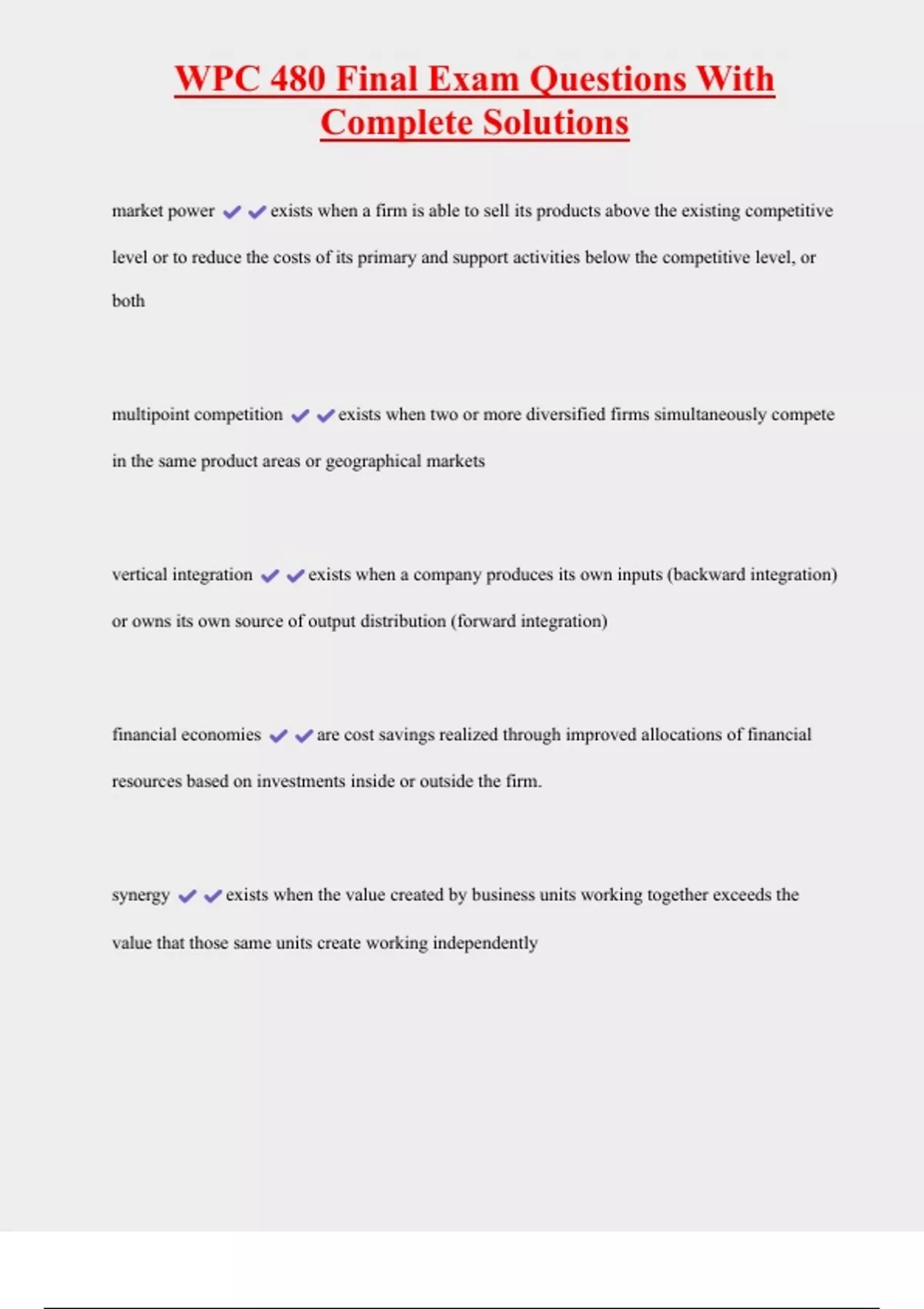 WPC 480 Final Exam Questions With Complete Solutions

market power ✔✔exists when a firm is able to sell its products above the existing competitive level or to reduce the costs of its primary and support activities below the competitive level, or both

multipoint competition ✔✔exists when two or more diversified firms simultaneously compete in the same product areas or geographical markets

vertical integration ✔✔exists when a company produces its own inputs (backward integration) or owns its own source of output distribution (forward integration)

financial economies ✔✔are cost savings realized through improved allocations of financial resources based on investments inside or outside the firm.

synergy ✔✔exists when the value created by business units working together exceeds the value that those same units create working independently